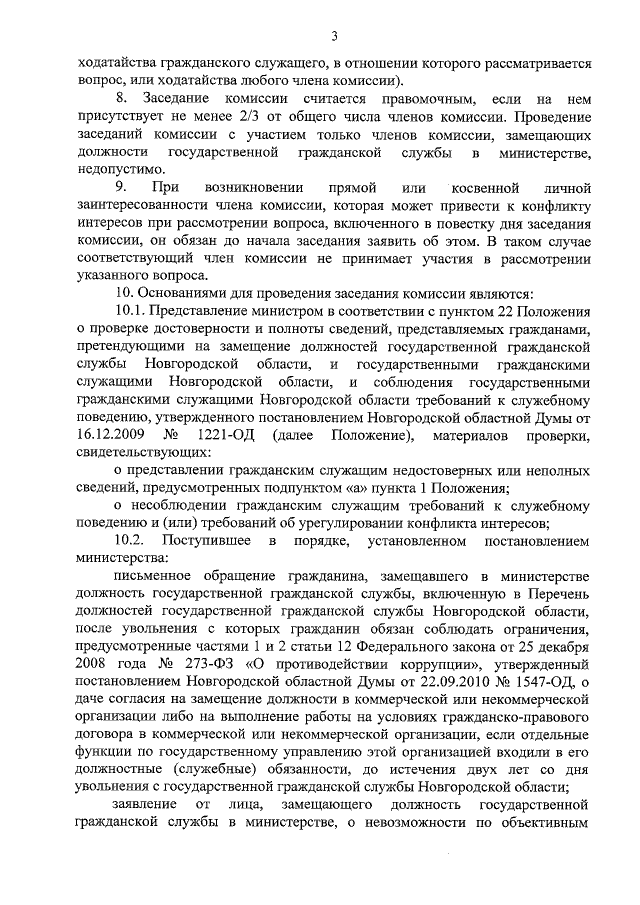 3

ходатайства гражданского служащего, в отношении которого рассматривается вопрос, или ходатайства любого члена комиссии).

8. Заседание комиссии считается правомочным, если на нем присутствует не менее 2/3 от общего числа членов комиссии. Проведение заседаний комиссии с участием только членов комиссии, замещающих должности государственной гражданской службы в министерстве, недопустимо.

9. При возникновении прямой или косвенной личной заинтересованности члена комиссии, которая может привести к конфликту интересов при рассмотрении вопроса, включенного в повестку дня заседания комиссии, он обязан до начала заседания заявить об этом. В таком случае соответствующий член комиссии не принимает участия в рассмотрении указанного вопроса.

10. Основаниями для проведения заседания комиссии являются:

10.1. Представление министром в соответствии с пунктом 22 Положения о проверке достоверности и полноты сведений, представляемых гражданами, претендующими на замещение должностей государственной гражданской службы Новгородской области, и государственными гражданскими служащими Новгородской области, и соблюдения государственными гражданскими служащими Новгородской области требований к служебному поведению, утвержденного постановлением Новгородской областной Думы от 16.12.2009 № 1221-ОД (далее Положение), материалов проверки, свидетельствующих:

о представлении гражданским служащим недостоверных или неполных сведений, предусмотренных подпунктом «а» пункта 1 Положения;

о несоблюдении гражданским служащим требований к служебному поведению и (или) требований об урегулировании конфликта интересов;

10.2. Поступившее в порядке, установленном постановлением министерства:

письменное обращение гражданина, замещавшего в министерстве должность государственной гражданской службы, включенную в Перечень должностей государственной гражданской службы Новгородской области, после увольнения с которых гражданин обязан соблюдать ограничения, предусмотренные частями 1 и 2 статьи 12 Федерального закона от 25 декабря 2008 года № 273-ФЗ «О противодействии коррупции», утвержденный постановлением Новгородской областной Думы от 22.09.2010 № 1547-ОД, о даче согласия на замещение должности в коммерческой или некоммерческой организации либо на выполнение работы на условиях гражданско-правового договора в коммерческой или некоммерческой организации, если отдельные функции по государственному управлению этой организацией входили в его должностные (служебные) обязанности, до истечения двух лет со дня увольнения с государственной гражданской службы Новгородской области;

заявление от лица, замещающего должность государственной гражданской службы в министерстве, о невозможности по объективным